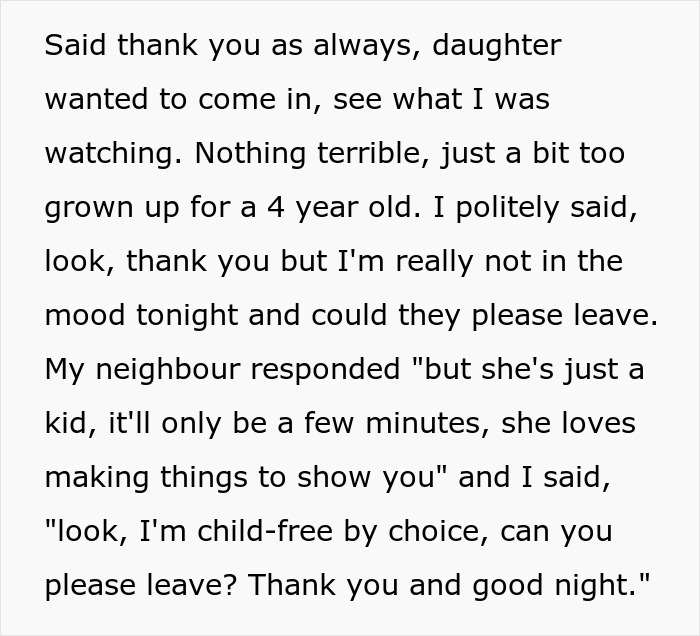 Said thank you as always, daughter wanted to come in, see what I was watching. Nothing terrible, just a bit too grown up for a 4 year old. I politely said, look, thank you but I'm really not in the mood tonight and could they please leave. My neighbour responded "but she's just a kid, it'll only be a few minutes, she loves making things to show you" and I said, "look, I'm child-free by choice, can you please leave? Thank you and good night."